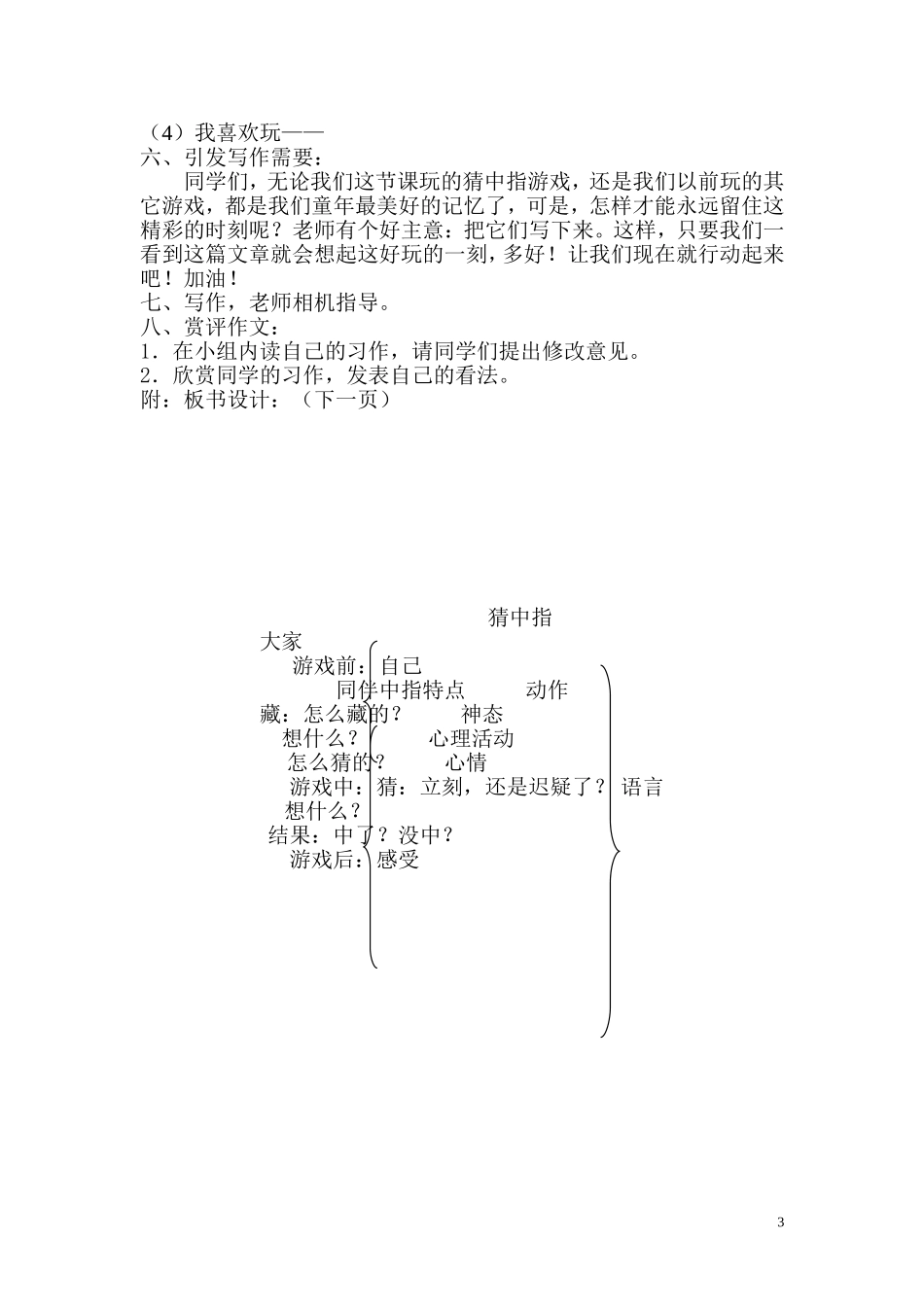 （4）我喜欢玩——
六、引发写作需要：

同学们，无论我们这节课玩的猜中指游戏，还是我们以前玩的其它游戏，都是我们童年最美好的记忆了，可是，怎样才能永远留住这精彩的时刻呢？老师有个好主意：把它们写下来。这样，只要我们一看到这篇文章就会想起这好玩的一刻，多好！让我们现在就行动起来吧！加油！
七、写作，老师相机指导。
八、赏评作文：
1．在小组内读自己的习作，请同学们提出修改意见。
2．欣赏同学的习作，发表自己的看法。
附：板书设计：（下一页）

猜中指

大家
游戏前：自己
同伴中指特点 动作
藏：怎么藏的？ 神态
想什么？ 心理活动
怎么猜的？ 心情
游戏中：猜：立刻，还是迟疑了？ 语言
想什么？
结果：中了？没中？
游戏后：感受

3